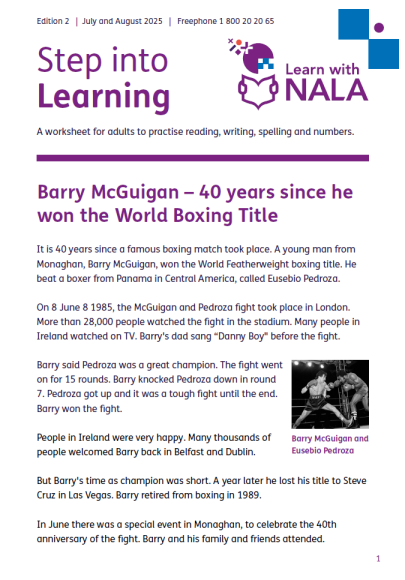 Edition 2 | July and August 2025 | Freephone 1 800 20 20 65

Step into Learning

Learn with NALA

A worksheet for adults to practise reading, writing, spelling and numbers.

Barry McGuigan – 40 years since he won the World Boxing Title

It is 40 years since a famous boxing match took place. A young man from Monaghan, Barry McGuigan, won the World Featherweight boxing title. He beat a boxer from Panama in Central America, called Eusebio Pedroza.

On 8 June 8 1985, the McGuigan and Pedroza fight took place in London. More than 28,000 people watched the fight in the stadium. Many people in Ireland watched on TV. Barry's dad sang "Danny Boy" before the fight.

Barry said Pedroza was a great champion. The fight went on for 15 rounds. Barry knocked Pedroza down in round 7. Pedroza got up and it was a tough fight until the end. Barry won the fight.

Barry McGuigan and Eusebio Pedroza

People in Ireland were very happy. Many thousands of people welcomed Barry back in Belfast and Dublin.

But Barry's time as champion was short. A year later he lost his title to Steve Cruz in Las Vegas. Barry retired from boxing in 1989.

In June there was a special event in Monaghan, to celebrate the 40th anniversary of the fight. Barry and his family and friends attended.

1